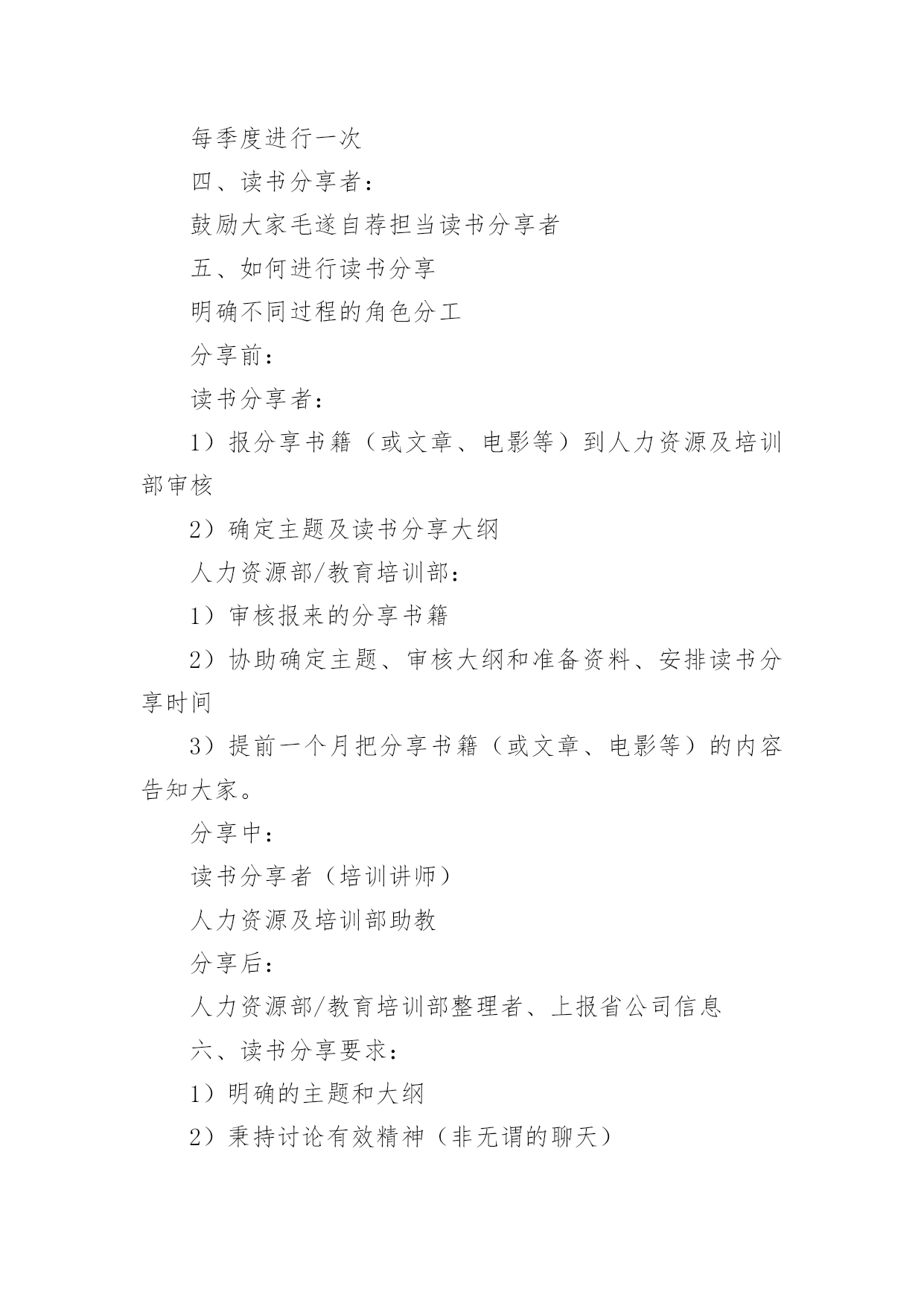 每季度进行一次

四、读书分享者：

鼓励大家毛遂自荐担当读书分享者

五、如何进行读书分享

明确不同过程的角色分工

分享前：

读书分享者：

1）报分享书籍（或文章、电影等）到人力资源及培训部审核

2）确定主题及读书分享大纲

人力资源部/教育培训部：

1）审核报来的分享书籍

2）协助确定主题、审核大纲和准备资料、安排读书分享时间

3）提前一个月把分享书籍（或文章、电影等）的内容告知大家。

分享中：

读书分享者（培训讲师）

人力资源及培训部助教

分享后：

人力资源部/教育培训部整理者、上报省公司信息

六、读书分享要求：

1）明确的主题和大纲

2）秉持讨论有效精神（非无谓的聊天）